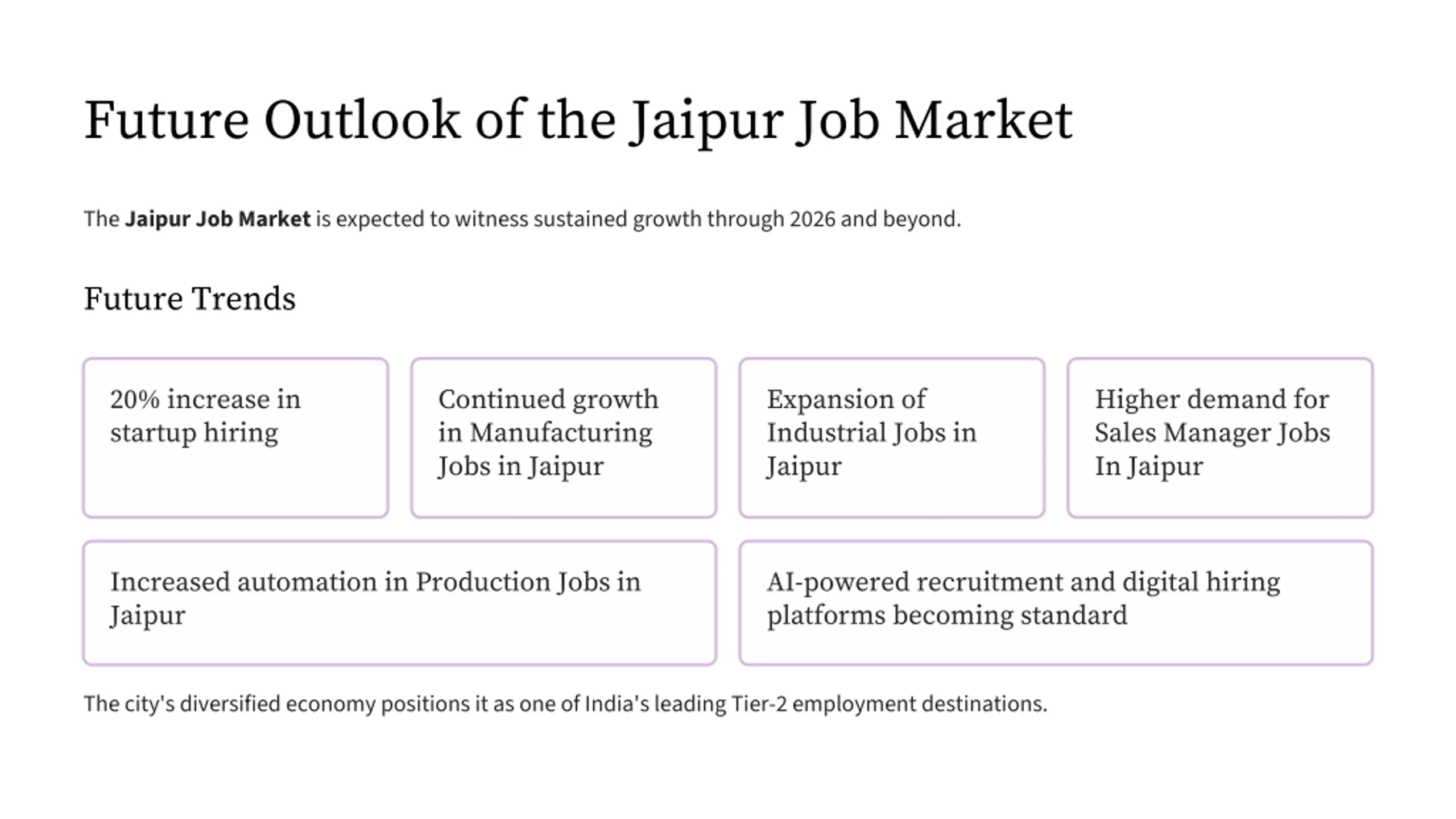 Future Outlook of the Jaipur Job Market

The Jaipur Job Market is expected to witness sustained growth through 2026 and beyond.

Future Trends

20% increase in startup hiring

Continued growth in Manufacturing Jobs in Jaipur

Expansion of Industrial Jobs in Jaipur

Higher demand for Sales Manager Jobs In Jaipur

Increased automation in Production Jobs in Jaipur

AI-powered recruitment and digital hiring platforms becoming standard

The city's diversified economy positions it as one of India's leading Tier-2 employment destinations.